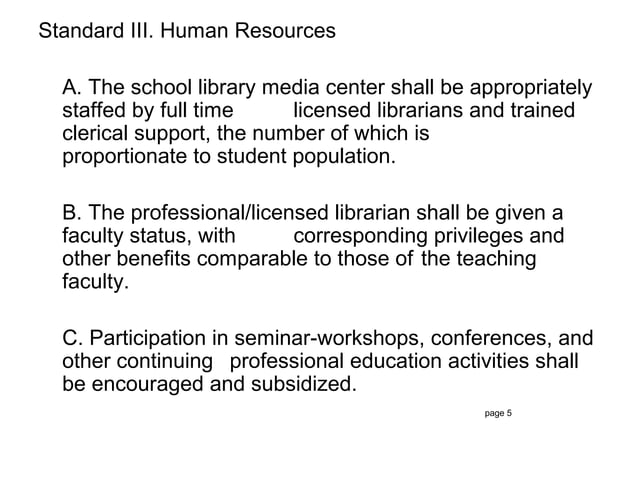 Standard III. Human Resources

A. The school library media center shall be appropriately staffed by full time licensed librarians and trained clerical support, the number of which is proportionate to student population.

B. The professional/licensed librarian shall be given a faculty status, with corresponding privileges and other benefits comparable to those of the teaching faculty.

C. Participation in seminar-workshops, conferences, and other continuing professional education activities shall be encouraged and subsidized.

page 5